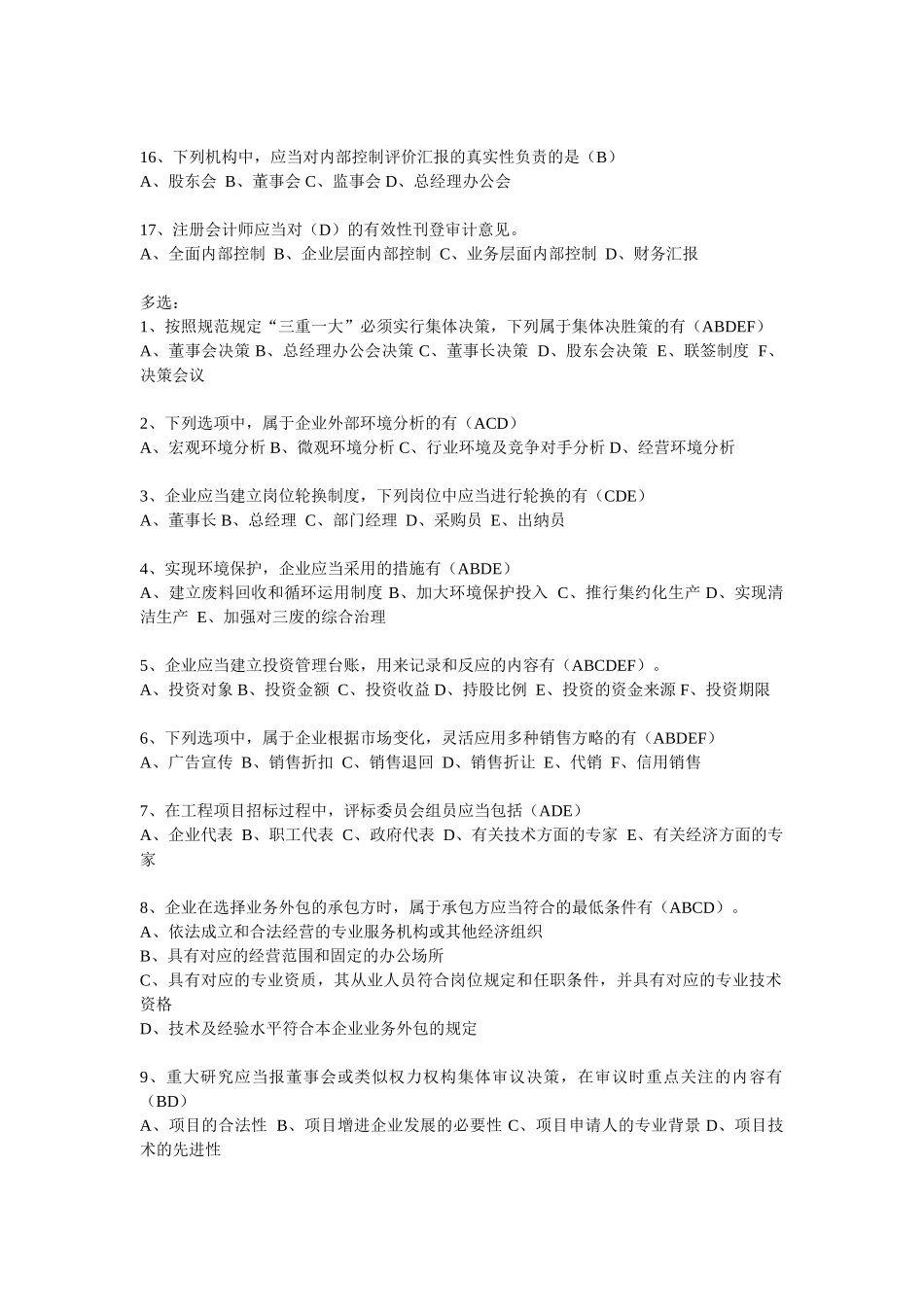 16、下列机构中，应当对内部控制评价汇报的真实性负责的是（B）
A、股东会 B、董事会 C、监事会 D、总经理办公会

17、注册会计师应当对（D）的有效性刊登审计意见。
A、全面内部控制 B、企业层面内部控制 C、业务层面内部控制 D、财务汇报

多选：
1、按照规范规定“三重一大”必须实行集体决策，下列属于集体决胜策的有（ABDEF）
A、董事会决策 B、总经理办公会决策 C、董事长决策 D、股东会决策 E、联签制度 F、决策会议

2、下列选项中，属于企业外部环境分析的有（ACD）
A、宏观环境分析 B、微观环境分析 C、行业环境及竞争对手分析 D、经营环境分析

3、企业应当建立岗位轮换制度，下列岗位中应当进行轮换的有（CDE）
A、董事长 B、总经理 C、部门经理 D、采购员 E、出纳员

4、实现环境保护，企业应当采用的措施有（ABDE）
A、建立废料回收和循环运用制度 B、加大环境保护投入 C、推行集约化生产 D、实现清洁生产 E、加强对三废的综合治理

5、企业应当建立投资管理台账，用来记录和反应的内容有（ABCDEF）。
A、投资对象 B、投资金额 C、投资收益 D、持股比例 E、投资的资金来源 F、投资期限

6、下列选项中，属于企业根据市场变化，灵活应用多种销售方略的有（ABDEF）
A、广告宣传 B、销售折扣 C、销售退回 D、销售折让 E、代销 F、信用销售

7、在工程项目招标过程中，评标委员会组员应当包括（ADE）
A、企业代表 B、职工代表 C、政府代表 D、有关技术方面的专家 E、有关经济方面的专家

8、企业在选择业务外包的承包方时，属于承包方应当符合的最低条件有（ABCD）。
A、依法成立和合法经营的专业服务机构或其他经济组织
B、具有对应的经营范围和固定的办公场所
C、具有对应的专业资质，其从业人员符合岗位规定和任职条件，并具有对应的专业技术资格
D、技术及经验水平符合本企业业务外包的规定

9、重大研究应当报董事会或类似权力权构集体审议决策，在审议时重点关注的内容有（BD）
A、项目的合法性 B、项目增进企业发展的必要性 C、项目申请人的专业背景 D、项目技术的先进性